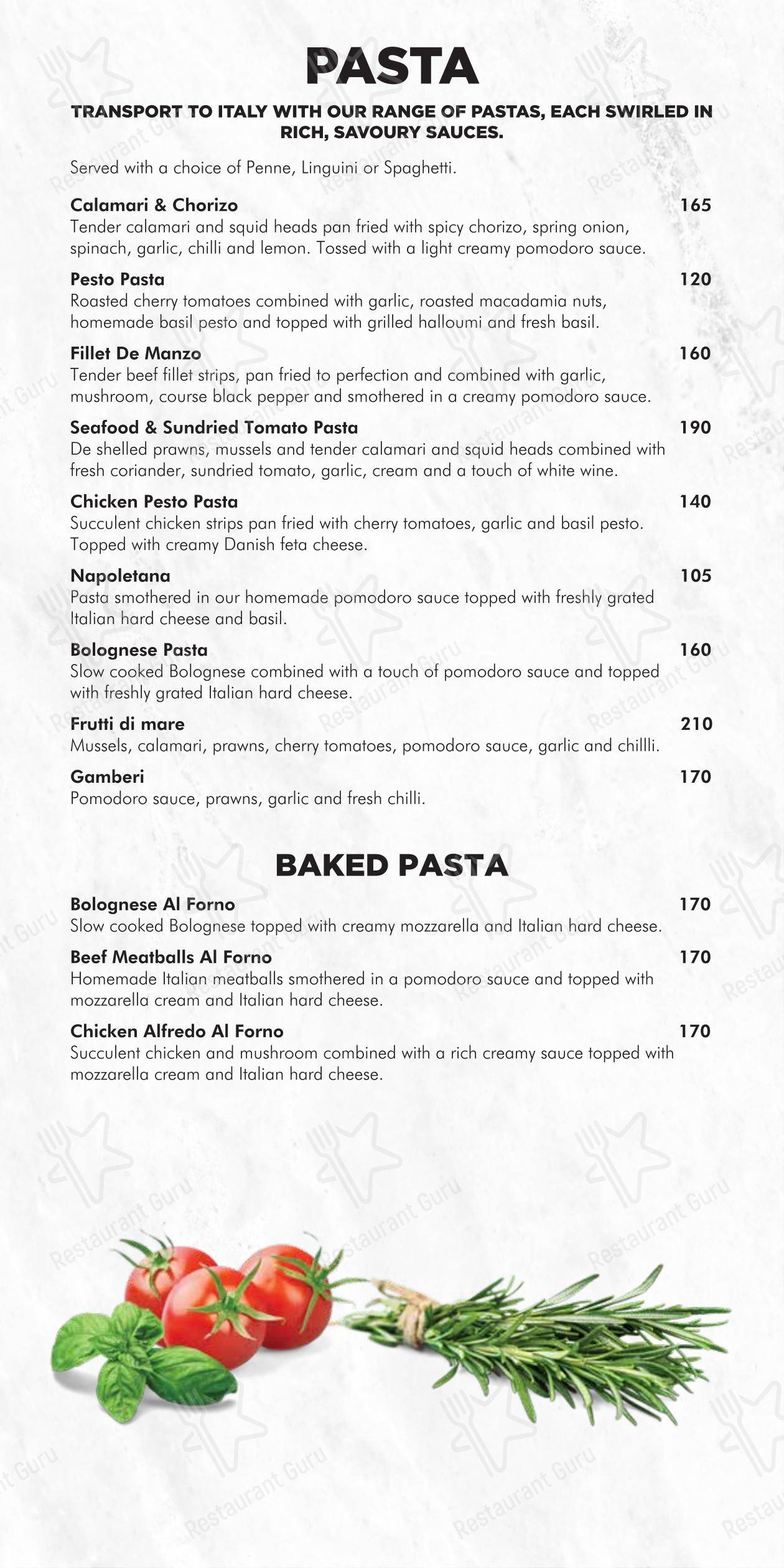 PASTA

TRANSPORT TO ITALY WITH OUR RANGE OF PASTAS, EACH SWIRLED IN RICH, SAVOURY SAUCES.

Served with a choice of Penne, Linguini or Spaghetti.

Calamari & Chorizo
165
Tender calamari and squid heads pan fried with spicy chorizo, spring onion, spinach, garlic, chilli and lemon. Tossed with a light creamy pomodoro sauce.

Pesto Pasta
120
Roasted cherry tomatoes combined with garlic, roasted macadamia nuts, homemade basil pesto and topped with grilled halloumi and fresh basil.

Fillet De Manzo
160
Tender beef fillet strips, pan fried to perfection and combined with garlic, mushroom, course black pepper and smothered in a creamy pomodoro sauce.

Seafood & Sundried Tomato Pasta
190
De shelled prawns, mussels and tender calamari and squid heads combined with fresh coriander, sundried tomato, garlic, cream and a touch of white wine.

Chicken Pesto Pasta
140
Succulent chicken strips pan fried with cherry tomatoes, garlic and basil pesto. Topped with creamy Danish feta cheese.

Napoletana
105
Pasta smothered in our homemade pomodoro sauce topped with freshly grated Italian hard cheese and basil.

Bolognese Pasta
160
Slow cooked Bolognese combined with a touch of pomodoro sauce and topped with freshly grated Italian hard cheese.

Frutti di mare
210
Mussels, calamari, prawns, cherry tomatoes, pomodoro sauce, garlic and chillli.

Gamberi
170
Pomodoro sauce, prawns, garlic and fresh chilli.

BAKED PASTA

Bolognese Al Forno
170
Slow cooked Bolognese topped with creamy mozzarella and Italian hard cheese.

Beef Meatballs Al Forno
170
Homemade Italian meatballs smothered in a pomodoro sauce and topped with mozzarella cream and Italian hard cheese.

Chicken Alfredo Al Forno
170
Succulent chicken and mushroom combined with a rich creamy sauce topped with mozzarella cream and Italian hard cheese.

Restaurant Guru